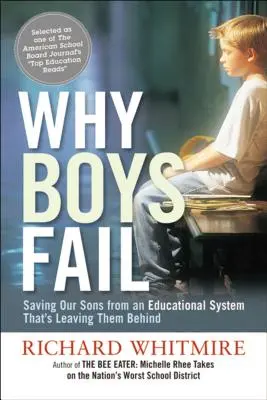 Selected as one of The American School Board Journal's "Top Education Reads"

WHY BOYS FAIL

Saving Our Sons from an Educational System That's Leaving Them Behind

RICHARD WHITMIRE

Author of THE BEE EATER: Michelle Rhee Takes on the Nation's Worst School District